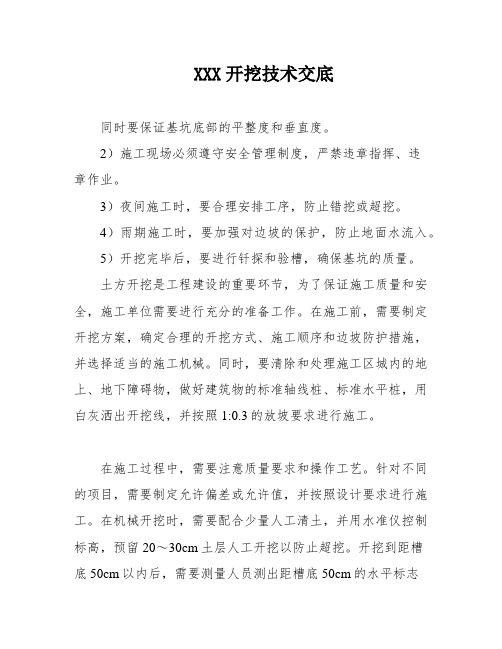 XXX 开挖技术交底

同时要保证基坑底部的平整度和垂直度。

2）施工现场必须遵守安全管理制度，严禁违章指挥、违章作业。

3）夜间施工时，要合理安排工序，防止错挖或超挖。

4）雨期施工时，要加强对边坡的保护，防止地面水流入。

5）开挖完毕后，要进行钎探和验槽，确保基坑的质量。

土方开挖是工程建设的重要环节，为了保证施工质量和安全，施工单位需要进行充分的准备工作。在施工前，需要制定开挖方案，确定合理的开挖方式、施工顺序和边坡防护措施，并选择适当的施工机械。同时，要清除和处理施工区域内的地上、地下障碍物，做好建筑物的标准轴线桩、标准水平桩，用白灰洒出开挖线，并按照 1:0.3 的放坡要求进行施工。

在施工过程中，需要注意质量要求和操作工艺。针对不同的项目，需要制定允许偏差或允许值，并按照设计要求进行施工。在机械开挖时，需要配合少量人工清土，并用水准仪控制标高，预留 20～30cm 土层人工开挖以防止超挖。开挖到距槽底 50cm 以内后，需要测量人员测出距槽底 50cm 的水平标志